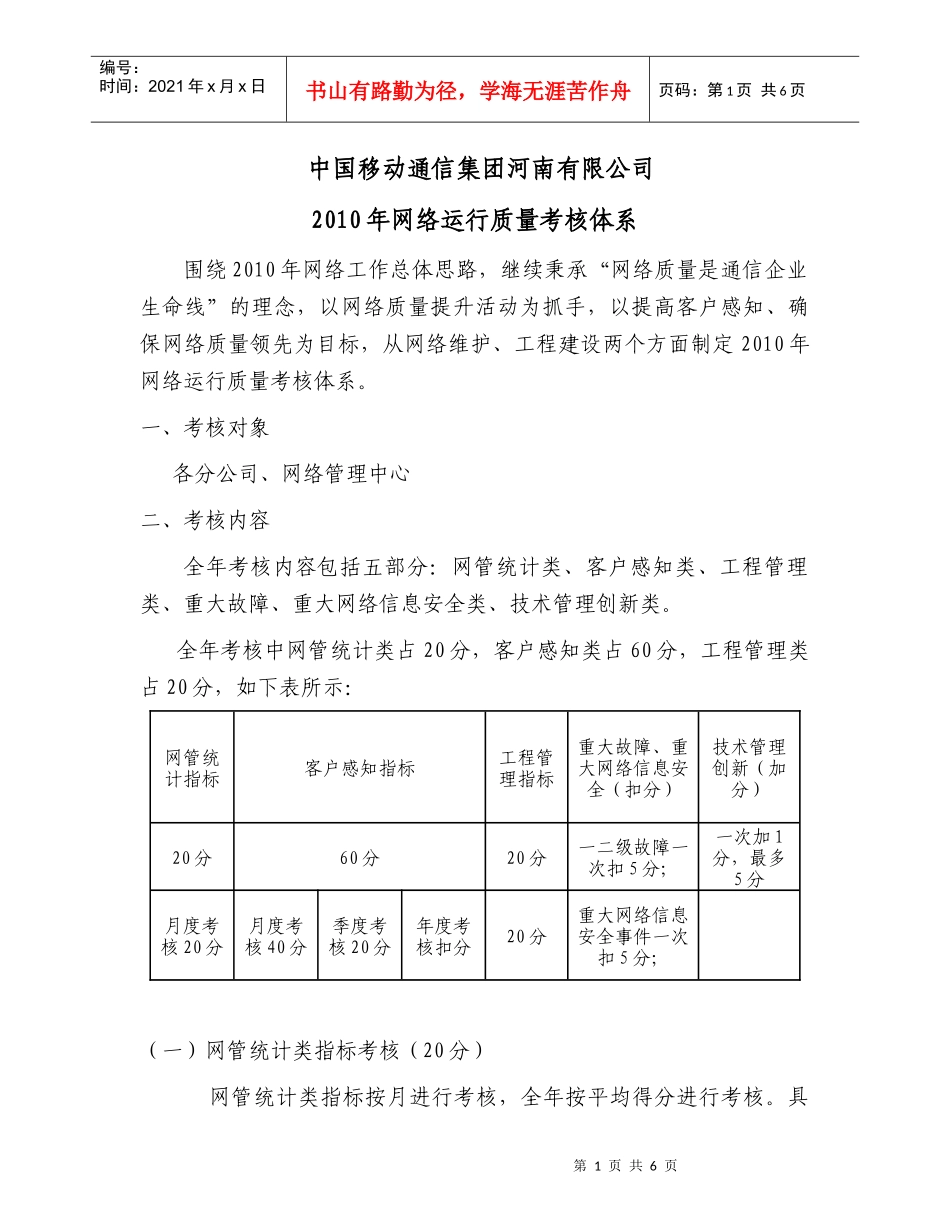 编号：
时间：2021年x月x日

书山有路勤为径，学海无涯苦作舟

页码：第1页 共6页

中国移动通信集团河南有限公司

2010年网络运行质量考核体系

围绕2010年网络工作总体思路，继续秉承“网络质量是通信企业生命线”的理念，以网络质量提升活动为抓手，以提高客户感知、确保网络质量领先为目标，从网络维护、工程建设两个方面制定2010年网络运行质量考核体系。

一、考核对象

各分公司、网络管理中心

二、考核内容

全年考核内容包括五部分：网管统计类、客户感知类、工程管理类、重大故障、重大网络信息安全类、技术管理创新类。

全年考核中网管统计类占20分，客户感知类占60分，工程管理类占20分，如下表所示：

| 网管统计指标 | 客户感知指标 | | | 工程管理指标 | 重大故障、重大网络信息安全（扣分） | 技术管理创新（加分） |
|---|---|---|---|---|---|---|
| 20分 | 60分 | | | 20分 | 一二级故障一次扣5分； | 一次加1分，最多5分 |
| 月度考核20分 | 月度考核40分 | 季度考核20分 | 年度考核扣分 | 20分 | 重大网络信息安全事件一次扣5分； | |

（一）网管统计类指标考核（20分）

网管统计类指标按月进行考核，全年按平均得分进行考核。具

第 1 页 共 6 页